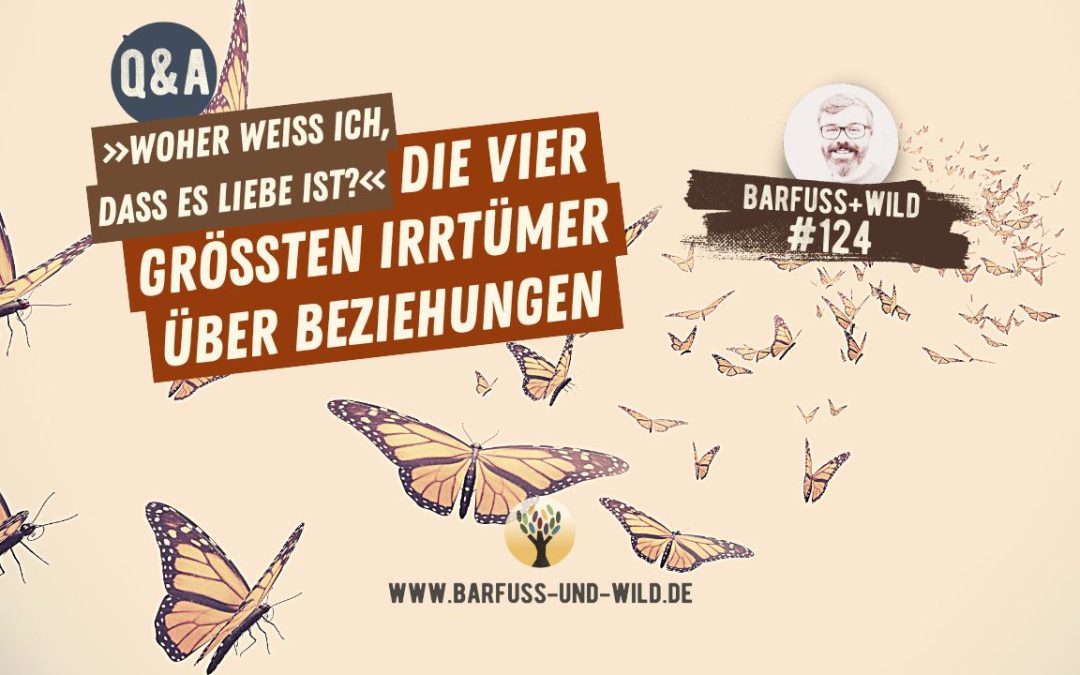 Q&A

»WOHER WEISS ICH, DASS ES LIEBE IST?« DIE VIER GRÖSSTEN IRRTÜMER ÜBER BEZIEHUNGEN

BARFUSS+WILD
#124

WWW.BARFUSS-UND-WILD.DE